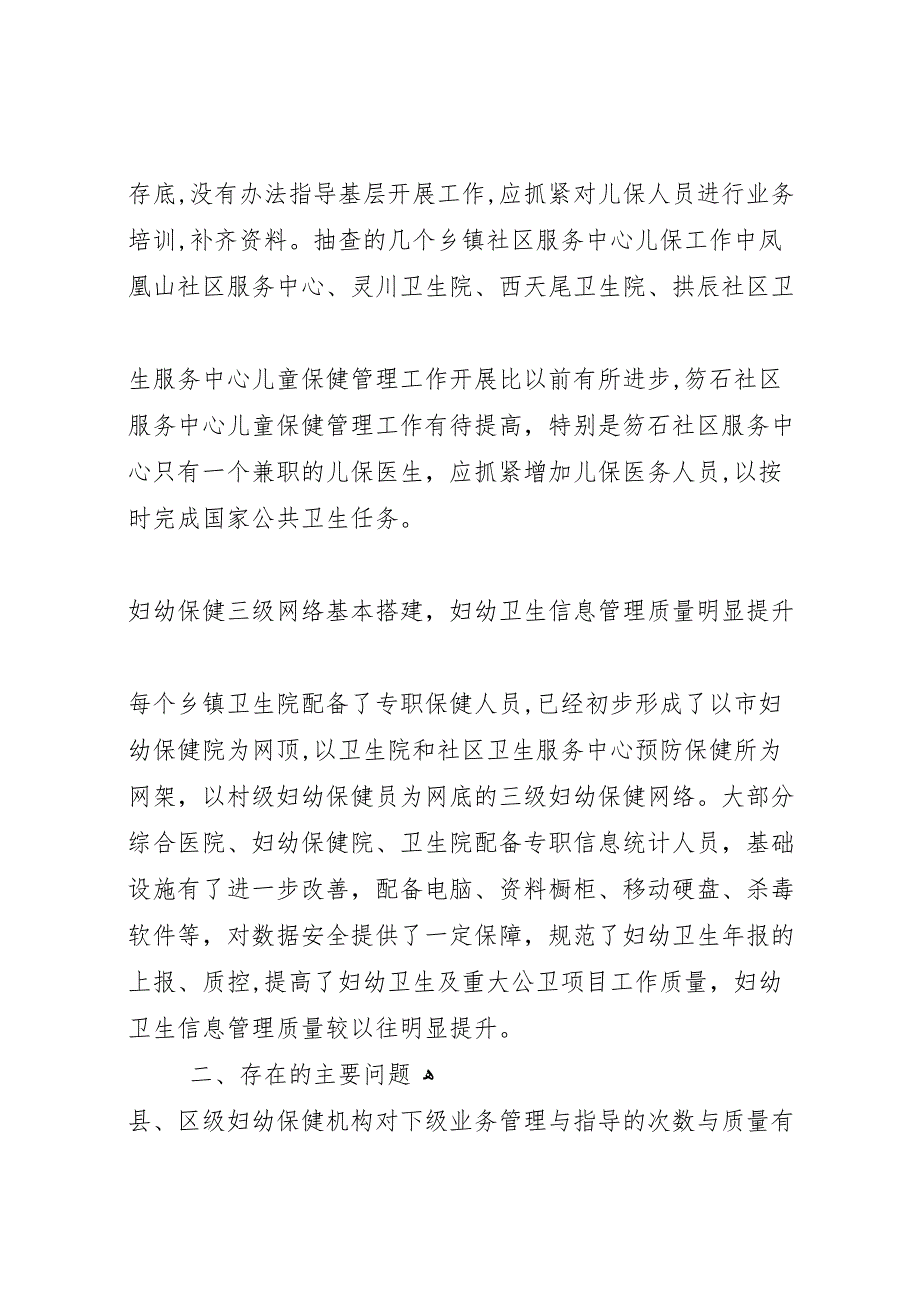 存底，没有办法指导基层开展工作，应抓紧对儿保人员进行业务培训，补齐资料。抽查的几个乡镇社区服务中心儿保工作中凤凰山社区服务中心、灵川卫生院、西天尾卫生院、拱辰社区卫

生服务中心儿童保健管理工作开展比以前有所进步，笏石社区服务中心儿童保健管理工作有待提高，特别是笏石社区服务中心只有一个兼职的儿保医生，应抓紧增加儿保医务人员，以按时完成国家公共卫生任务。

妇幼保健三级网络基本搭建，妇幼卫生信息管理质量明显提升

每个乡镇卫生院配备了专职保健人员，已经初步形成了以市妇幼保健院为网顶，以卫生院和社区卫生服务中心预防保健所为网架，以村级妇幼保健员为网底的三级妇幼保健网络。大部分综合医院、妇幼保健院、卫生院配备专职信息统计人员，基础设施有了进一步改善，配备电脑、资料橱柜、移动硬盘、杀毒软件等，对数据安全提供了一定保障，规范了妇幼卫生年报的上报、质控，提高了妇幼卫生及重大公卫项目工作质量，妇幼卫生信息管理质量较以往明显提升。

二、存在的主要问题

县、区级妇幼保健机构对下级业务管理与指导的次数与质量有